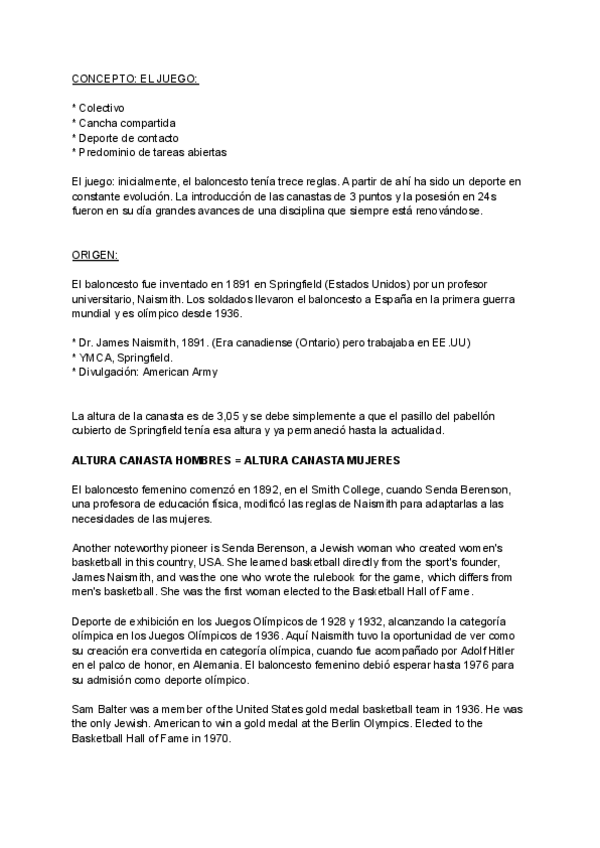 CONCEPTO: EL JUEGO:

* Colectivo
* Cancha compartida
* Deporte de contacto
* Predominio de tareas abiertas

El juego: inicialmente, el baloncesto tenía trece reglas. A partir de ahí ha sido un deporte en constante evolución. La introducción de las canastas de 3 puntos y la posesión en 24s fueron en su día grandes avances de una disciplina que siempre está renovándose.

ORIGEN:

El baloncesto fue inventado en 1891 en Springfield (Estados Unidos) por un profesor universitario, Naismith. Los soldados llevaron el baloncesto a España en la primera guerra mundial y es olímpico desde 1936.

* Dr. James Naismith, 1891. (Era canadiense (Ontario) pero trabajaba en EE.UU)
* YMCA, Springfield.
* Divulgación: American Army

La altura de la canasta es de 3,05 y se debe simplemente a que el pasillo del pabellón cubierto de Springfield tenía esa altura y ya permaneció hasta la actualidad.

ALTURA CANASTA HOMBRES = ALTURA CANASTA MUJERES

El baloncesto femenino comenzó en 1892, en el Smith College, cuando Senda Berenson, una profesora de educación física, modificó las reglas de Naismith para adaptarlas a las necesidades de las mujeres.

Another noteworthy pioneer is Senda Berenson, a Jewish woman who created women's basketball in this country, USA. She learned basketball directly from the sport's founder, James Naismith, and was the one who wrote the rulebook for the game, which differs from men's basketball. She was the first woman elected to the Basketball Hall of Fame.

Deporte de exhibición en los Juegos Olímpicos de 1928 y 1932, alcanzando la categoría olímpica en los Juegos Olímpicos de 1936. Aquí Naismith tuvo la oportunidad de ver como su creación era convertida en categoría olímpica, cuando fue acompañado por Adolf Hitler en el palco de honor, en Alemania. El baloncesto femenino debió esperar hasta 1976 para su admisión como deporte olímpico.

Sam Balter was a member of the United States gold medal basketball team in 1936. He was the only Jewish. American to win a gold medal at the Berlin Olympics. Elected to the Basketball Hall of Fame in 1970.